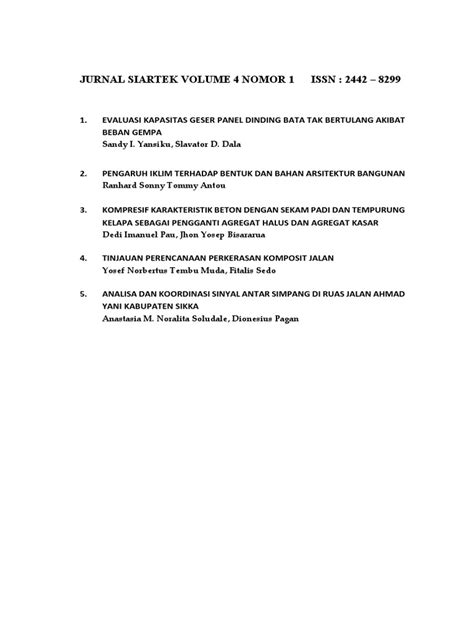 JURNAL SIARTEK VOLUME 4 NOMOR 1     ISSN : 2442 – 8299

1. EVALUASI KAPASITAS GESER PANEL DINDING BATA TAK BERTULANG AKIBAT BEBAN GEMPA
Sandy I. Yansiku, Slavator D. Dala

2. PENGARUH IKLIM TERHADAP BENTUK DAN BAHAN ARSITEKTUR BANGUNAN
Ranhard Sonny Tommy Antou

3. KOMPRESIF KARAKTERISTIK BETON DENGAN SEKAM PADI DAN TEMPURUNG KELAPA SEBAGAI PENGGANTI AGREGAT HALUS DAN AGREGAT KASAR
Dedi Imanuel Pau, Jhon Yosep Bisararua

4. TINJAUAN PERENCANAAN PERKERASAN KOMPOSIT JALAN
Yosef Norbertus Tembu Muda, Fitalis Sedo

5. ANALISA DAN KOORDINASI SINYAL ANTAR SIMPANG DI RUAS JALAN AHMAD YANI KABUPATEN SIKKA
Anastasia M. Noralita Soludale, Dionesius Pagan